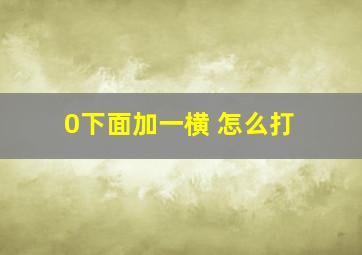 0下面加一横 怎么打